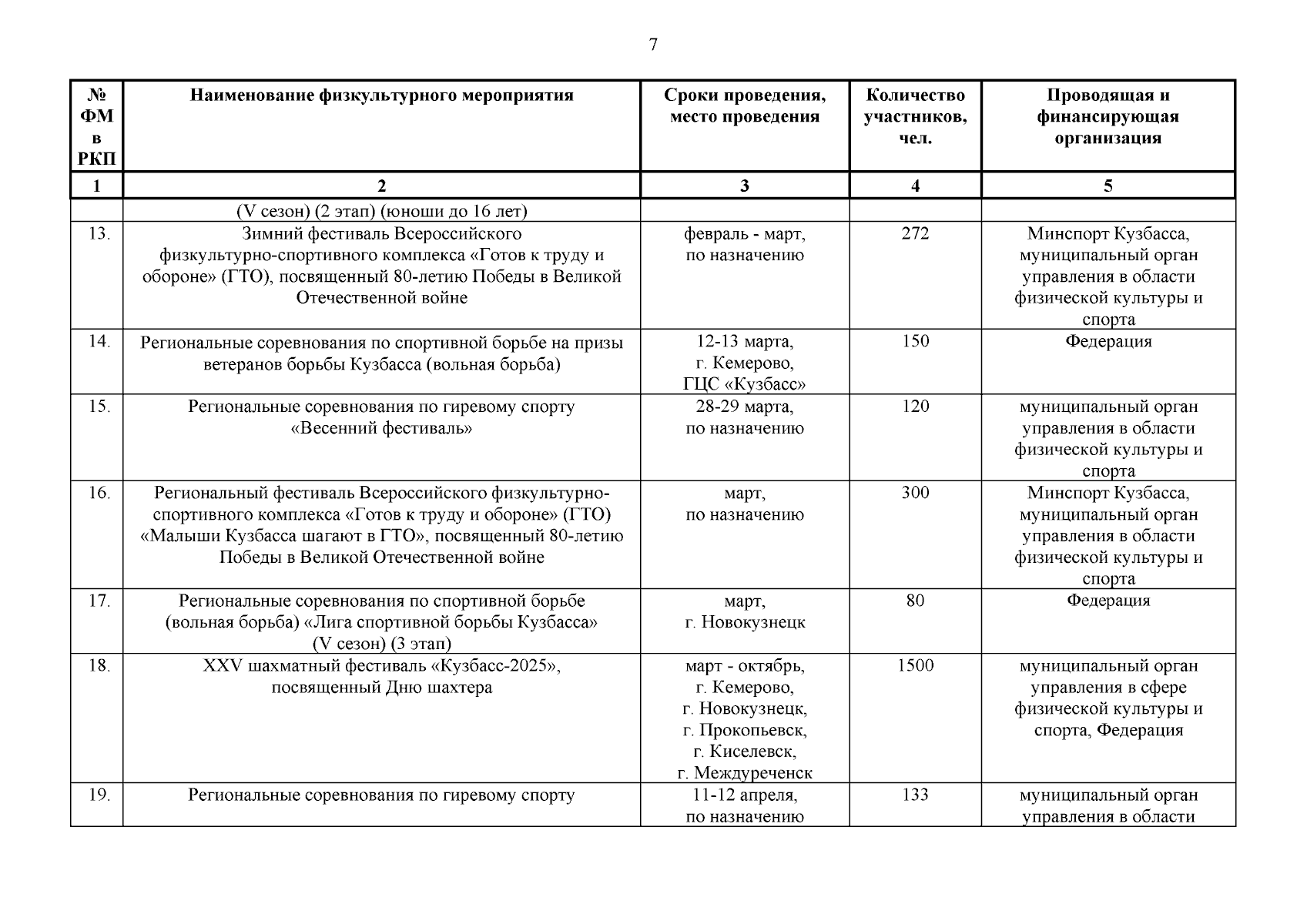 7

| № ФМ в РКП | Наименование физкультурного мероприятия | Сроки проведения, место проведения | Количество участников, чел. | Проводящая и финансирующая организация |
|---|---|---|---|---|
| 1 | 2 | 3 | 4 | 5 |
| | (V сезон) (2 этап) (юноши до 16 лет) | | | |
| 13. | Зимний фестиваль Всероссийского физкультурно-спортивного комплекса «Готов к труду и обороне» (ГТО), посвященный 80-летию Победы в Великой Отечественной войне | февраль - март, по назначению | 272 | Минспорт Кузбасса, муниципальный орган управления в области физической культуры и спорта |
| 14. | Региональные соревнования по спортивной борьбе на призы ветеранов борьбы Кузбасса (вольная борьба) | 12-13 марта, г. Кемерово, ГЦС «Кузбасс» | 150 | Федерация |
| 15. | Региональные соревнования по гиревому спорту «Весенний фестиваль» | 28-29 марта, по назначению | 120 | муниципальный орган управления в области физической культуры и спорта |
| 16. | Региональный фестиваль Всероссийского физкультурно-спортивного комплекса «Готов к труду и обороне» (ГТО) «Малыши Кузбасса шагают в ГТО», посвященный 80-летию Победы в Великой Отечественной войне | март, по назначению | 300 | Минспорт Кузбасса, муниципальный орган управления в области физической культуры и спорта |
| 17. | Региональные соревнования по спортивной борьбе (вольная борьба) «Лига спортивной борьбы Кузбасса» (V сезон) (3 этап) | март, г. Новокузнецк | 80 | Федерация |
| 18. | XXV шахматный фестиваль «Кузбасс-2025», посвященный Дню шахтера | март - октябрь, г. Кемерово, г. Новокузнецк, г. Прокопьевск, г. Киселевск, г. Междуреченск | 1500 | муниципальный орган управления в сфере физической культуры и спорта, Федерация |
| 19. | Региональные соревнования по гиревому спорту | 11-12 апреля, по назначению | 133 | муниципальный орган управления в области |